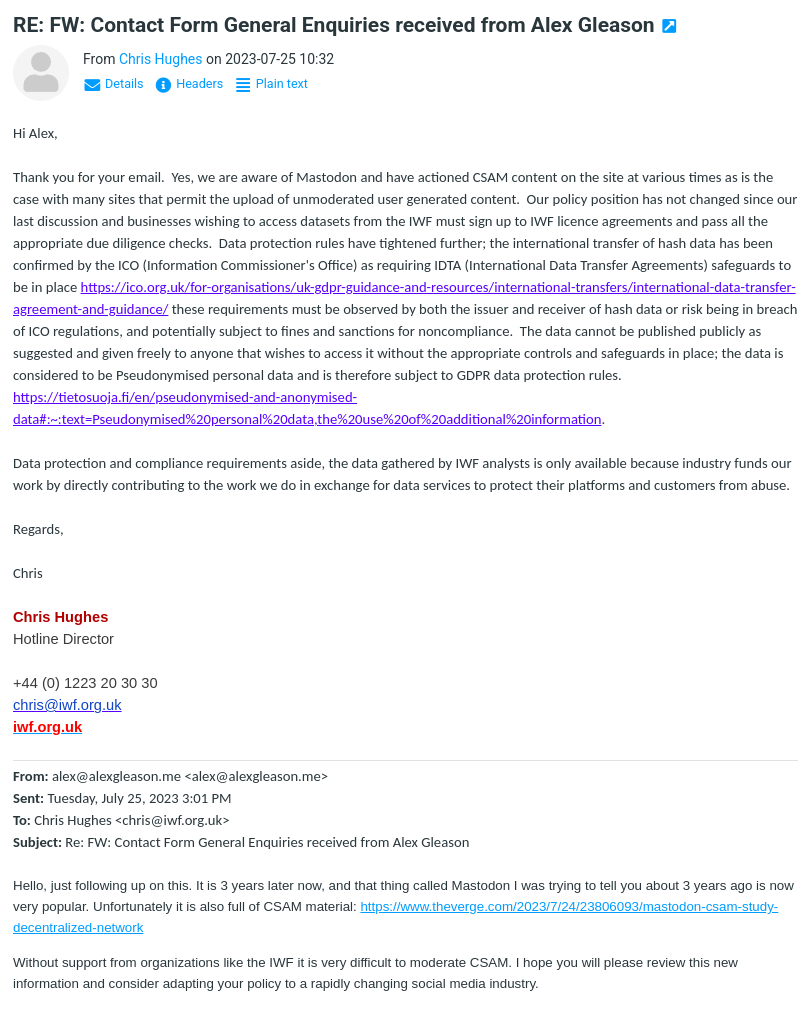 RE: FW: Contact Form General Enquiries received from Alex Gleason

From Chris Hughes on 2023-07-25 10:32

Details Headers Plain text

Hi Alex,

Thank you for your email. Yes, we are aware of Mastodon and have actioned CSAM content on the site at various times as is the case with many sites that permit the upload of unmoderated user generated content. Our policy position has not changed since our last discussion and businesses wishing to access datasets from the IWF must sign up to IWF licence agreements and pass all the appropriate due diligence checks. Data protection rules have tightened further; the international transfer of hash data has been confirmed by the ICO (Information Commissioner's Office) as requiring IDTA (International Data Transfer Agreements) safeguards to be in place https://ico.org.uk/for-organisations/uk-gdpr-guidance-and-resources/international-transfers/international-data-transfer-agreement-and-guidance/ these requirements must be observed by both the issuer and receiver of hash data or risk being in breach of ICO regulations, and potentially subject to fines and sanctions for noncompliance. The data cannot be published publicly as suggested and given freely to anyone that wishes to access it without the appropriate controls and safeguards in place; the data is considered to be Pseudonymised personal data and is therefore subject to GDPR data protection rules. https://tietosuoja.fi/en/pseudonymised-and-anonymised-data#:~:text=Pseudonymised%20personal%20data,the%20use%20of%20additional%20information.

Data protection and compliance requirements aside, the data gathered by IWF analysts is only available because industry funds our work by directly contributing to the work we do in exchange for data services to protect their platforms and customers from abuse.

Regards,

Chris

Chris Hughes
Hotline Director

+44 (0) 1223 20 30 30
chris@iwf.org.uk
iwf.org.uk

From: alex@alexgleason.me <alex@alexgleason.me>
Sent: Tuesday, July 25, 2023 3:01 PM
To: Chris Hughes <chris@iwf.org.uk>
Subject: Re: FW: Contact Form General Enquiries received from Alex Gleason

Hello, just following up on this. It is 3 years later now, and that thing called Mastodon I was trying to tell you about 3 years ago is now very popular. Unfortunately it is also full of CSAM material: https://www.theverge.com/2023/7/24/23806093/mastodon-csam-study-decentralized-network

Without support from organizations like the IWF it is very difficult to moderate CSAM. I hope you will please review this new information and consider adapting your policy to a rapidly changing social media industry.